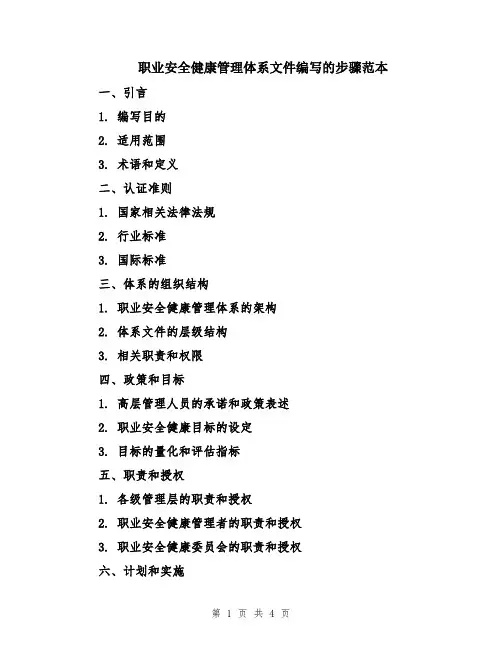 职业安全健康管理体系文件编写的步骤范本

一、引言

1. 编写目的

2. 适用范围

3. 术语和定义

二、认证准则

1. 国家相关法律法规

2. 行业标准

3. 国际标准

三、体系的组织结构

1. 职业安全健康管理体系的架构

2. 体系文件的层级结构

3. 相关职责和权限

四、政策和目标

1. 高层管理人员的承诺和政策表述

2. 职业安全健康目标的设定

3. 目标的量化和评估指标

五、职责和授权

1. 各级管理层的职责和授权

2. 职业安全健康管理者的职责和授权

3. 职业安全健康委员会的职责和授权

六、计划和实施

第 1 页 共 4 页